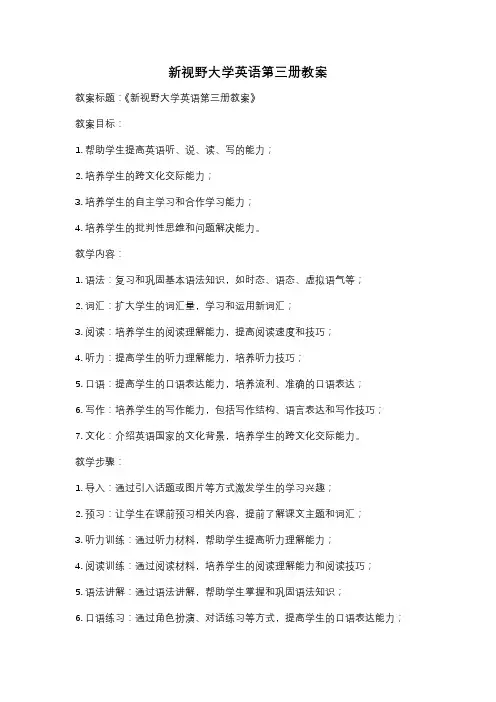 新视野大学英语第三册教案

教案标题：《新视野大学英语第三册教案》

教案目标：

1. 帮助学生提高英语听、说、读、写的能力；

2. 培养学生的跨文化交际能力；

3. 培养学生的自主学习和合作学习能力；

4. 培养学生的批判性思维和问题解决能力。

教学内容：

1. 语法：复习和巩固基本语法知识，如时态、语态、虚拟语气等；

2. 词汇：扩大学生的词汇量，学习和运用新词汇；

3. 阅读：培养学生的阅读理解能力，提高阅读速度和技巧；

4. 听力：提高学生的听力理解能力，培养听力技巧；

5. 口语：提高学生的口语表达能力，培养流利、准确的口语表达；

6. 写作：培养学生的写作能力，包括写作结构、语言表达和写作技巧；

7. 文化：介绍英语国家的文化背景，培养学生的跨文化交际能力。

教学步骤：

1. 导入：通过引入话题或图片等方式激发学生的学习兴趣；

2. 预习：让学生在课前预习相关内容，提前了解课文主题和词汇；

3. 听力训练：通过听力材料，帮助学生提高听力理解能力；

4. 阅读训练：通过阅读材料，培养学生的阅读理解能力和阅读技巧；

5. 语法讲解：通过语法讲解，帮助学生掌握和巩固语法知识；

6. 口语练习：通过角色扮演、对话练习等方式，提高学生的口语表达能力；